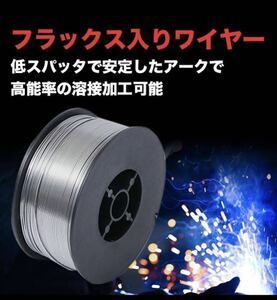 フラックス入りワイヤー
低スパッタで安定したアークで
高能率の溶接加工可能